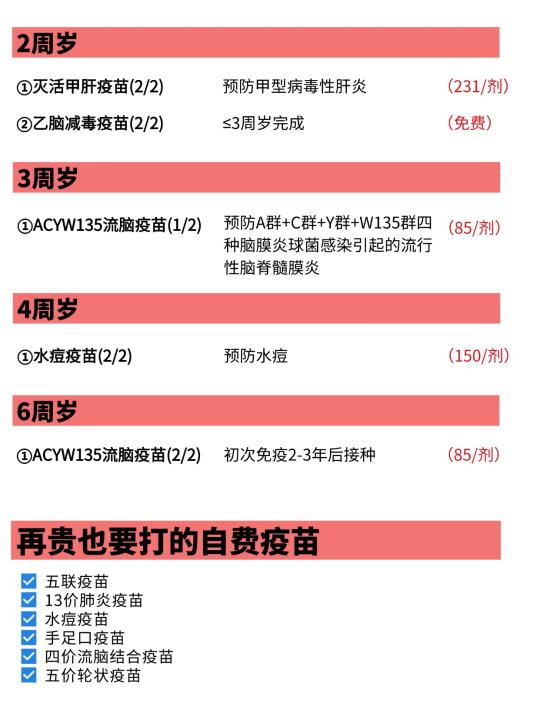 2周岁

①灭活甲肝疫苗(2/2) 预防甲型病毒性肝炎 （231/剂）

②乙脑减毒疫苗(2/2) ≤3周岁完成 （免费）

3周岁

①ACYW135流脑疫苗(1/2) 预防A群+C群+Y群+W135群四种脑膜炎球菌感染引起的流行性脑脊髓膜炎 （85/剂）

4周岁

①水痘疫苗(2/2) 预防水痘 （150/剂）

6周岁

①ACYW135流脑疫苗(2/2) 初次免疫2-3年后接种 （85/剂）

再贵也要打的自费疫苗

☑ 五联疫苗
☑ 13价肺炎疫苗
☑ 水痘疫苗
☑ 手足口疫苗
☑ 四价流脑结合疫苗
☑ 五价轮状疫苗